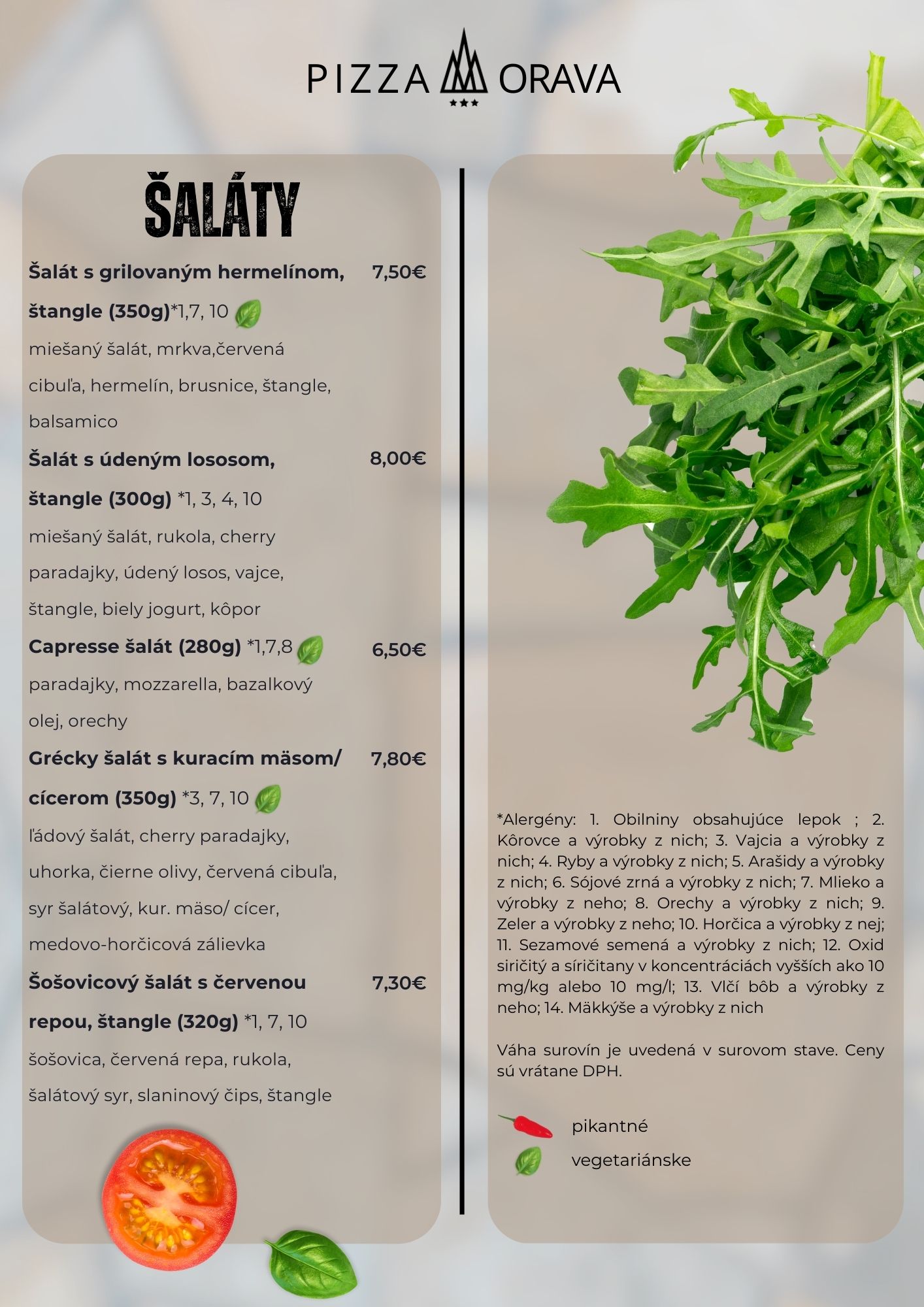 PIZZA ORAVA

ŠALÁTY

Šalát s grilovaným hermelínom, štangle (350g)*1,7, 10 7,50€
miešaný šalát, mrkva,červená cibuľa, hermelín, brusnice, štangle, balsamico

Šalát s údeným lososom, štangle (300g) *1, 3, 4, 10 8,00€
miešaný šalát, rukola, cherry paradajky, údený losos, vajce, štangle, biely jogurt, kôpor

Capresse šalát (280g) *1,7,8 6,50€
paradajky, mozzarella, bazalkový olej, orechy

Grécky šalát s kuracím mäsom/ cícerom (350g) *3, 7, 10 7,80€
ľádový šalát, cherry paradajky, uhorka, čierne olivy, červená cibuľa, syr šalátový, kur. mäso/ cícer, medovo-horčicová zálievka

Šošovicový šalát s červenou repou, štangle (320g) *1, 7, 10 7,30€
šošovica, červená repa, rukola, šalátový syr, slaninový čips, štangle

*Alergény: 1. Obilniny obsahujúce lepok ; 2. Kôrovce a výrobky z nich; 3. Vajcia a výrobky z nich; 4. Ryby a výrobky z nich; 5. Arašidy a výrobky z nich; 6. Sójové zrná a výrobky z nich; 7. Mlieko a výrobky z neho; 8. Orechy a výrobky z nich; 9. Zeler a výrobky z neho; 10. Horčica a výrobky z nej; 11. Sezamové semená a výrobky z nich; 12. Oxid siričitý a síričitany v koncentráciách vyšších ako 10 mg/kg alebo 10 mg/l; 13. Vlčí bôb a výrobky z neho; 14. Mäkkýše a výrobky z nich

Váha surovín je uvedená v surovom stave. Ceny sú vrátane DPH.

pikantné
vegetariánske